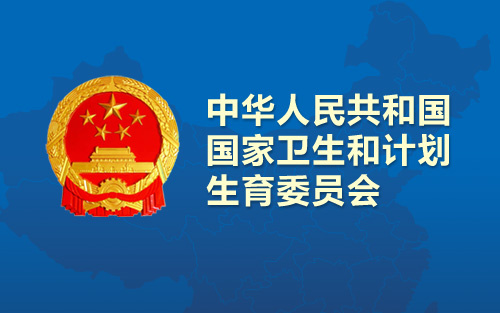 中华人民共和国
国家卫生和计划
生育委员会